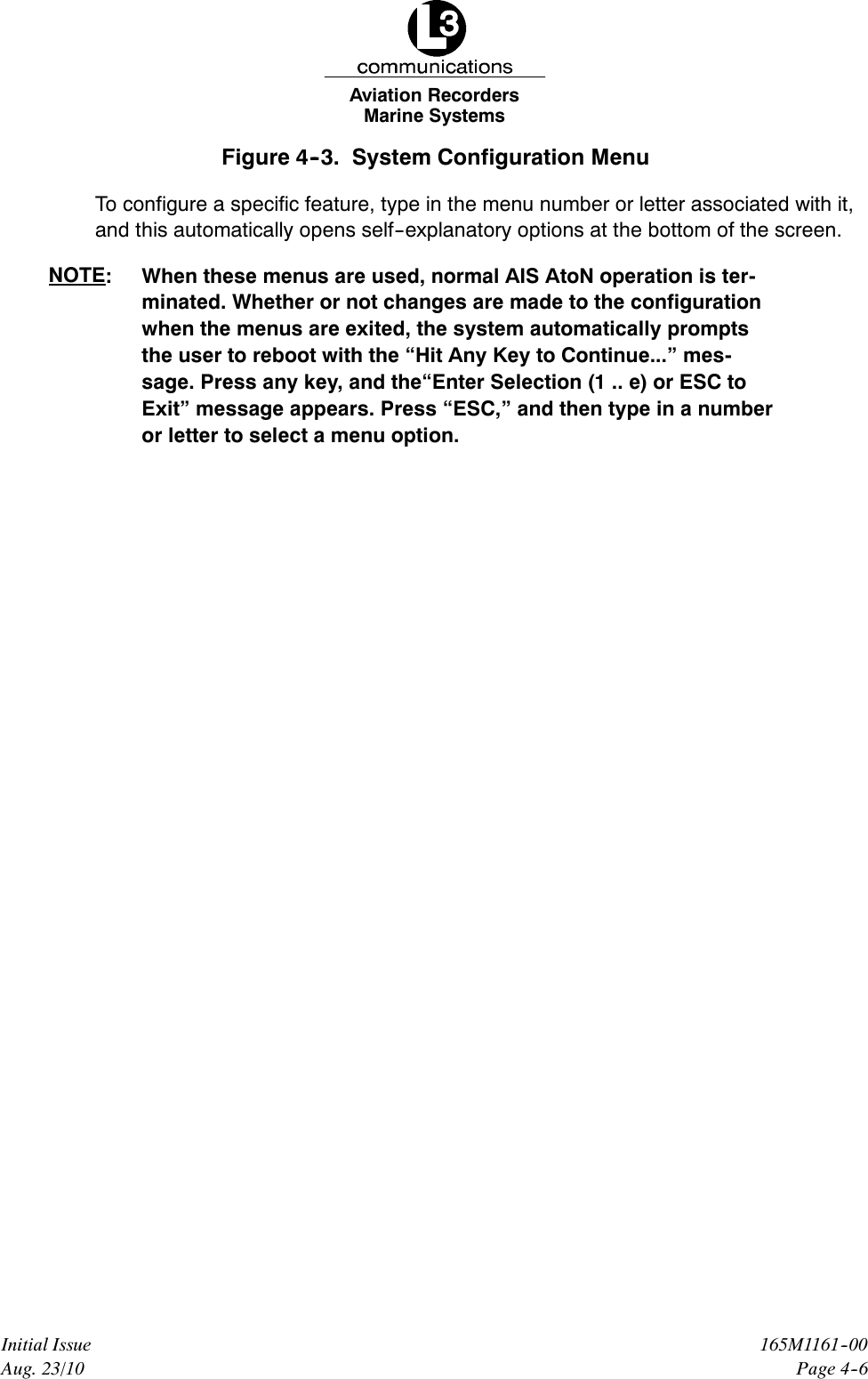 L3
communications
Aviation Recorders
Marine Systems

Figure 4-3. System Configuration Menu

To configure a specific feature, type in the menu number or letter associated with it, and this automatically opens self-explanatory options at the bottom of the screen.

NOTE: When these menus are used, normal AIS AtoN operation is terminated. Whether or not changes are made to the configuration when the menus are exited, the system automatically prompts the user to reboot with the “Hit Any Key to Continue...” message. Press any key, and the“Enter Selection (1 .. e) or ESC to Exit” message appears. Press “ESC,” and then type in a number or letter to select a menu option.

Initial Issue
Aug. 23/10

165M1161-00
Page 4-6